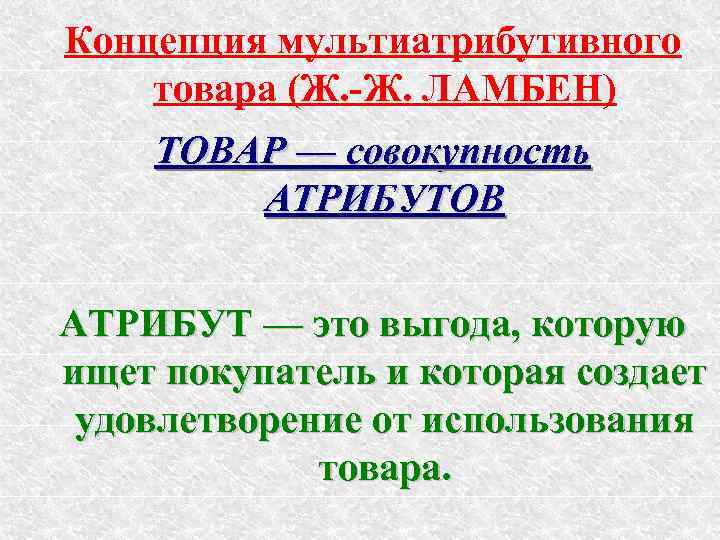 Концепция мультиатрибутивного товара (Ж.-Ж. ЛАМБЕН)

ТОВАР — совокупность АТРИБУТОВ

АТРИБУТ — это выгода, которую ищет покупатель и которая создает удовлетворение от использования товара.